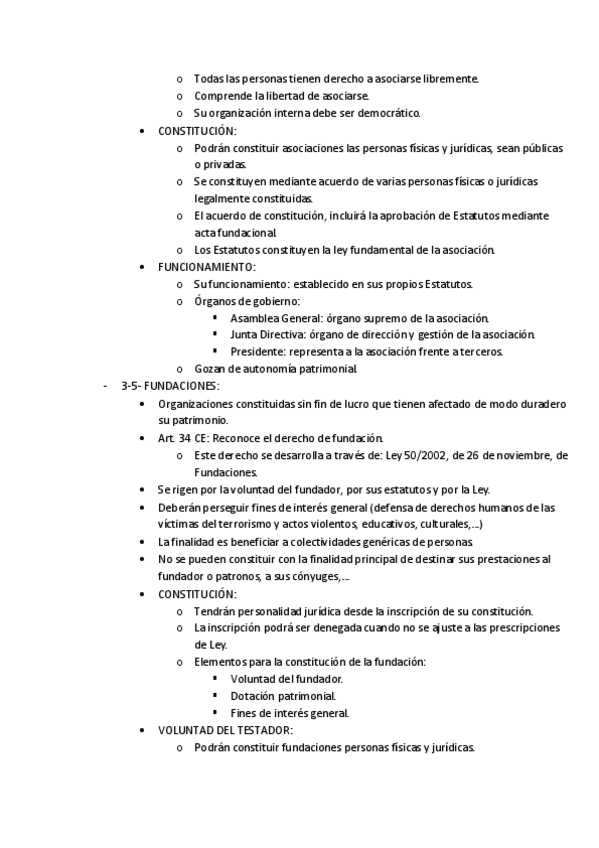 o Todas las personas tienen derecho a asociarse libremente.
o Comprende la libertad de asociarse.
o Su organización interna debe ser democrático.

• CONSTITUCIÓN:
o Podrán constituir asociaciones las personas físicas y jurídicas, sean públicas o privadas.
o Se constituyen mediante acuerdo de varias personas físicas o jurídicas legalmente constituidas.
o El acuerdo de constitución, incluirá la aprobación de Estatutos mediante acta fundacional.
o Los Estatutos constituyen la ley fundamental de la asociación.

• FUNCIONAMIENTO:
o Su funcionamiento: establecido en sus propios Estatutos.
o Órganos de gobierno:
▪ Asamblea General: órgano supremo de la asociación.
▪ Junta Directiva: órgano de dirección y gestión de la asociación.
▪ Presidente: representa a la asociación frente a terceros.
o Gozan de autonomía patrimonial.

- 3-5- FUNDACIONES:
• Organizaciones constituidas sin fin de lucro que tienen afectado de modo duradero su patrimonio.
• Art. 34 CE: Reconoce el derecho de fundación.
o Este derecho se desarrolla a través de: Ley 50/2002, de 26 de noviembre, de Fundaciones.
• Se rigen por la voluntad del fundador, por sus estatutos y por la Ley.
• Deberán perseguir fines de interés general (defensa de derechos humanos de las víctimas del terrorismo y actos violentos, educativos, culturales,…)
• La finalidad es beneficiar a colectividades genéricas de personas.
• No se pueden constituir con la finalidad principal de destinar sus prestaciones al fundador o patronos, a sus cónyuges,…
• CONSTITUCIÓN:
o Tendrán personalidad jurídica desde la inscripción de su constitución.
o La inscripción podrá ser denegada cuando no se ajuste a las prescripciones de Ley.
o Elementos para la constitución de la fundación:
▪ Voluntad del fundador.
▪ Dotación patrimonial.
▪ Fines de interés general.
• VOLUNTAD DEL TESTADOR:
o Podrán constituir fundaciones personas físicas y jurídicas.